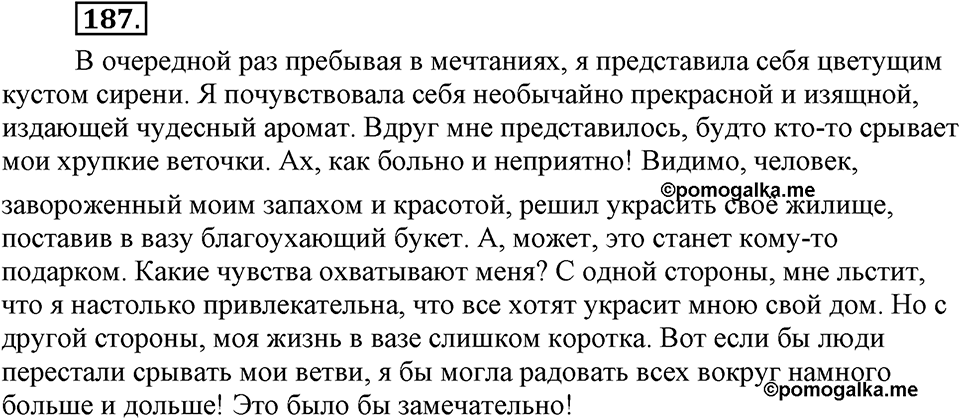 187.

В очередной раз пребывая в мечтаниях, я представила себя цветущим кустом сирени. Я почувствовала себя необычайно прекрасной и изящной, издающей чудесный аромат. Вдруг мне представилось, будто кто-то срывает мои хрупкие веточки. Ах, как больно и неприятно! Видимо, человек, завороженный моим запахом и красотой, решил украсить своё жилище, поставив в вазу благоухающий букет. А, может, это станет кому-то подарком. Какие чувства охватывают меня? С одной стороны, мне льстит, что я настолько привлекательна, что все хотят украсит мною свой дом. Но с другой стороны, моя жизнь в вазе слишком коротка. Вот если бы люди перестали срывать мои ветви, я бы могла радовать всех вокруг намного больше и дольше! Это было бы замечательно!

©pomogalka.me
©pomogalka.me